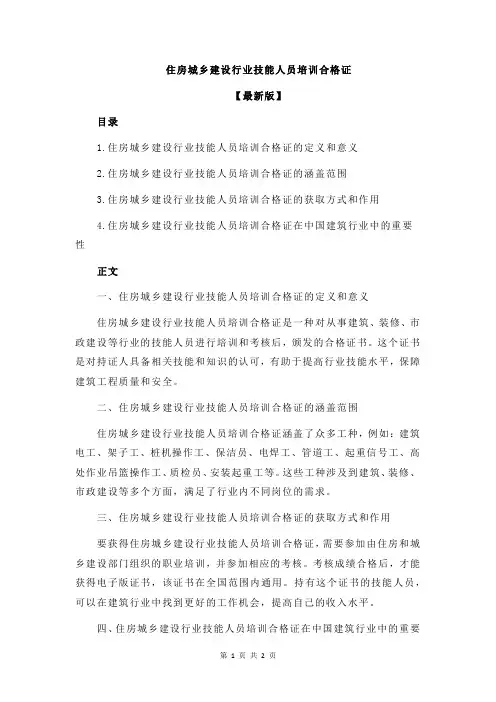 住房城乡建设行业技能人员培训合格证

【最新版】

目录

1.住房城乡建设行业技能人员培训合格证的定义和意义

2.住房城乡建设行业技能人员培训合格证的涵盖范围

3.住房城乡建设行业技能人员培训合格证的获取方式和作用

4.住房城乡建设行业技能人员培训合格证在中国建筑行业中的重要性

正文

一、住房城乡建设行业技能人员培训合格证的定义和意义

住房城乡建设行业技能人员培训合格证是一种对从事建筑、装修、市政建设等行业的技能人员进行培训和考核后，颁发的合格证书。这个证书是对持证人具备相关技能和知识的认可，有助于提高行业技能水平，保障建筑工程质量和安全。

二、住房城乡建设行业技能人员培训合格证的涵盖范围

住房城乡建设行业技能人员培训合格证涵盖了众多工种，例如：建筑电工、架子工、桩机操作工、保洁员、电焊工、管道工、起重信号工、高处作业吊篮操作工、质检员、安装起重工等。这些工种涉及到建筑、装修、市政建设等多个方面，满足了行业内不同岗位的需求。

三、住房城乡建设行业技能人员培训合格证的获取方式和作用

要获得住房城乡建设行业技能人员培训合格证，需要参加由住房和城乡建设部门组织的职业培训，并参加相应的考核。考核成绩合格后，才能获得电子版证书，该证书在全国范围内通用。持有这个证书的技能人员，可以在建筑行业中找到更好的工作机会，提高自己的收入水平。

四、住房城乡建设行业技能人员培训合格证在中国建筑行业中的重要

第 1 页 共 2 页